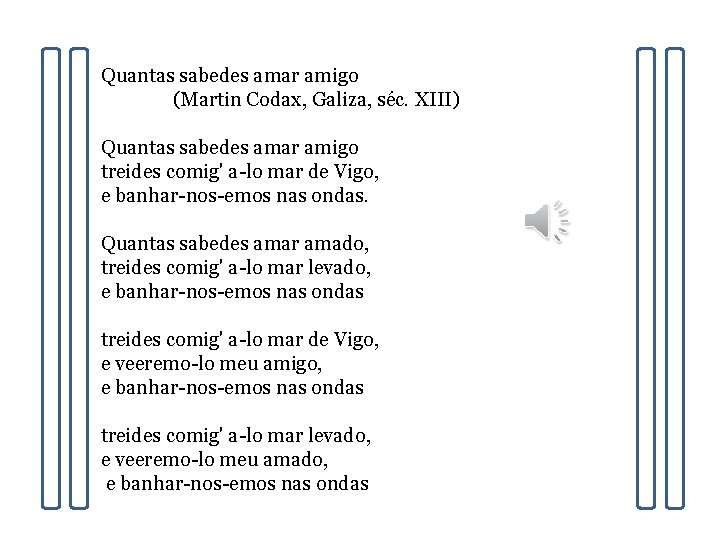 Quantas sabedes amar amigo
(Martin Codax, Galiza, séc. XIII)

Quantas sabedes amar amigo
treides comig' a-lo mar de Vigo,
e banhar-nos-emos nas ondas.

Quantas sabedes amar amado,
treides comig' a-lo mar levado,
e banhar-nos-emos nas ondas

treides comig' a-lo mar de Vigo,
e veeremo-lo meu amigo,
e banhar-nos-emos nas ondas

treides comig' a-lo mar levado,
e veeremo-lo meu amado,
e banhar-nos-emos nas ondas